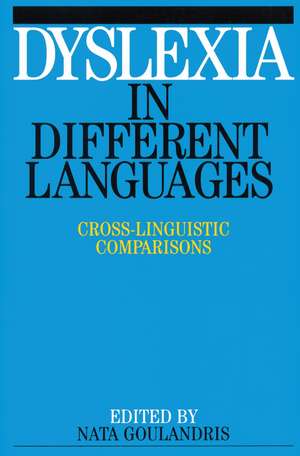 DYSLEXIA
IN
DIFFERENT
LANGUAGES

CROSS-LINGUISTIC
COMPARISONS

EDITED BY
NATA GOULANDRIS